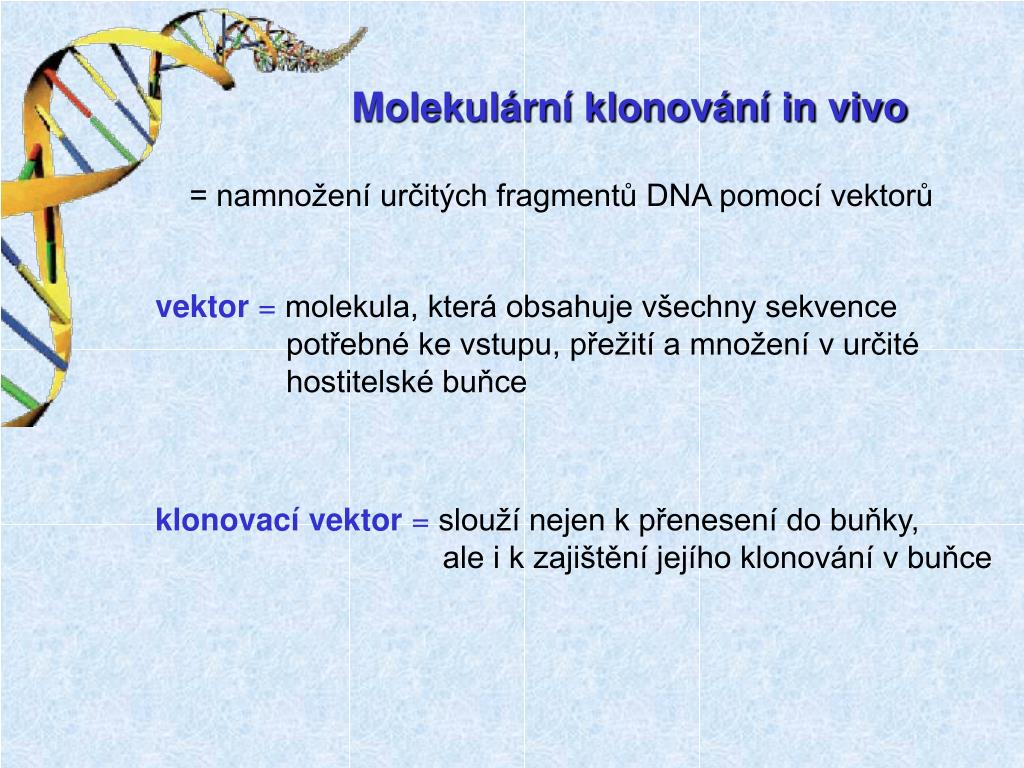 Molekulární klonování in vivo

= namnožení určitých fragmentů DNA pomocí vektorů

vektor = molekula, která obsahuje všechny sekvence potřebné ke vstupu, přežití a množení v určité hostitelské buňce

klonovací vektor = slouží nejen k přenesení do buňky, ale i k zajištění jejího klonování v buňce